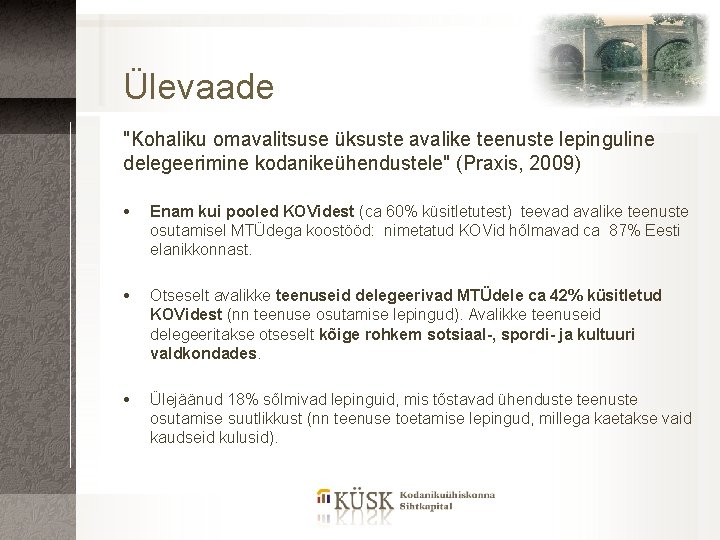 Ülevaade

"Kohaliku omavalitsuse üksuste avalike teenuste lepinguline delegeerimine kodanikeühendustele" (Praxis, 2009)

• Enam kui pooled KOVidest (ca 60% küsitletutest) teevad avalike teenuste osutamisel MTÜdega koostööd: nimetatud KOVid hõlmavad ca 87% Eesti elanikkonnast.

• Otseselt avalikke teenuseid delegeerivad MTÜdele ca 42% küsitletud KOVidest (nn teenuse osutamise lepingud). Avalikke teenuseid delegeeritakse otseselt kõige rohkem sotsiaal-, spordi- ja kultuuri valdkondades.

• Ülejäänud 18% sõlmivad lepinguid, mis tõstavad ühenduste teenuste osutamise suutlikkust (nn teenuse toetamise lepingud, millega kaetakse vaid kaudseid kulusid).

KÜSK Kodanikuühiskonna Sihtkapital